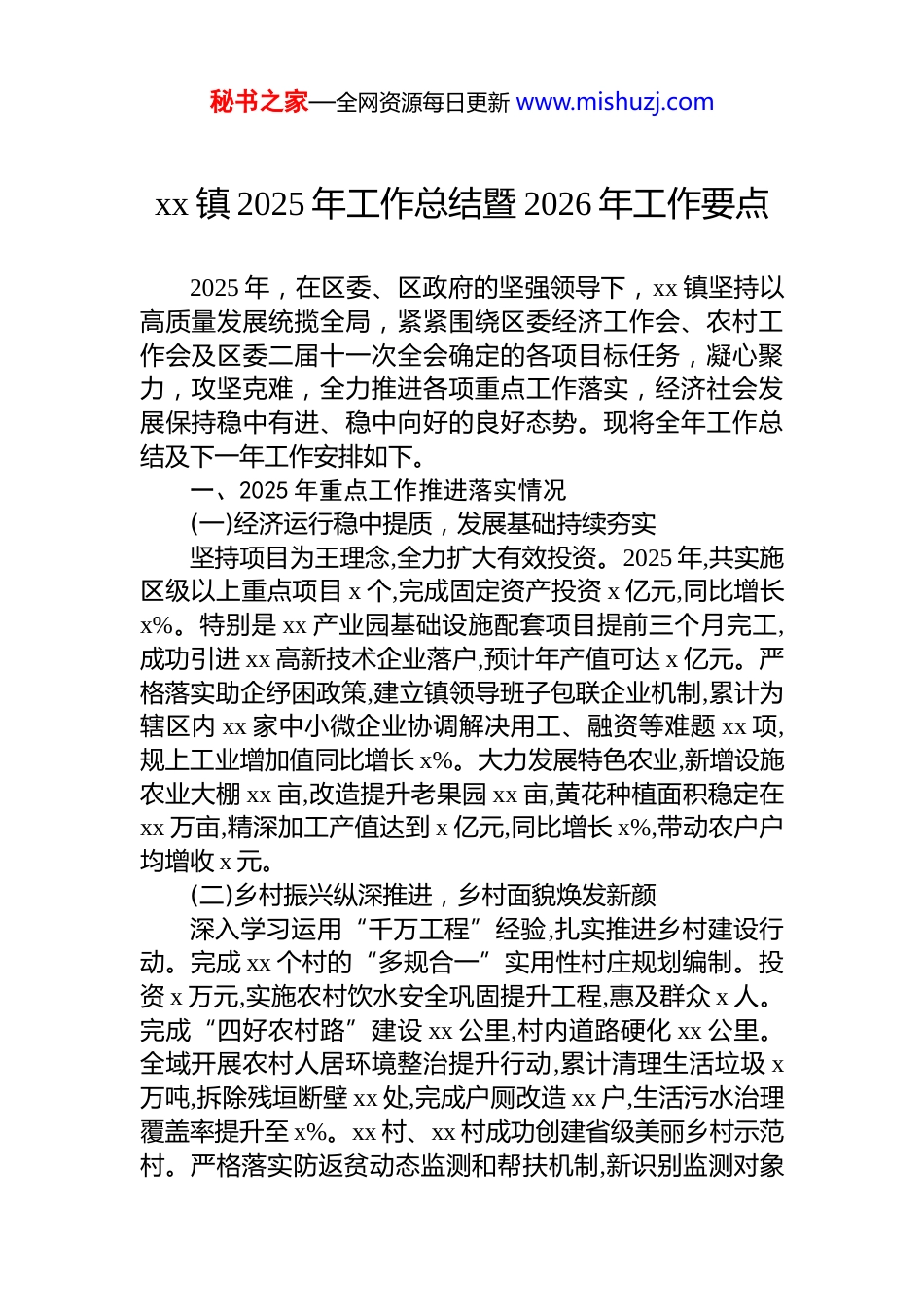 秘书之家—全网资源每日更新 www.mishuzj.com

xx 镇 2025 年工作总结暨 2026 年工作要点

2025 年，在区委、区政府的坚强领导下，xx 镇坚持以高质量发展统揽全局，紧紧围绕区委经济工作会、农村工作会及区委二届十一次全会确定的各项目标任务，凝心聚力，攻坚克难，全力推进各项重点工作落实，经济社会发展保持稳中有进、稳中向好的良好态势。现将全年工作总结及下一年工作安排如下。

一、2025 年重点工作推进落实情况

(一)经济运行稳中提质，发展基础持续夯实

坚持项目为王理念,全力扩大有效投资。2025 年,共实施区级以上重点项目 x 个,完成固定资产投资 x 亿元,同比增长 x%。特别是 xx 产业园基础设施配套项目提前三个月完工,成功引进 xx 高新技术企业落户,预计年产值可达 x 亿元。严格落实助企纾困政策,建立镇领导班子包联企业机制,累计为辖区内 xx 家中小微企业协调解决用工、融资等难题 xx 项,规上工业增加值同比增长 x%。大力发展特色农业,新增设施农业大棚 xx 亩,改造提升老果园 xx 亩,黄花种植面积稳定在 xx 万亩,精深加工产值达到 x 亿元,同比增长 x%,带动农户户均增收 x 元。

(二)乡村振兴纵深推进，乡村面貌焕发新颜

深入学习运用“千万工程”经验,扎实推进乡村建设行动。完成 xx 个村的“多规合一”实用性村庄规划编制。投资 x 万元,实施农村饮水安全巩固提升工程,惠及群众 x 人。完成“四好农村路”建设 xx 公里,村内道路硬化 xx 公里。全域开展农村人居环境整治提升行动,累计清理生活垃圾 x 万吨,拆除残垣断壁 xx 处,完成户厕改造 xx 户,生活污水治理覆盖率提升至 x%。xx 村、xx 村成功创建省级美丽乡村示范村。严格落实防返贫动态监测和帮扶机制,新识别监测对象